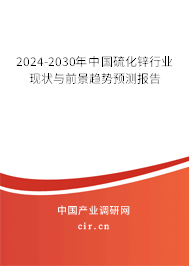 2024-2030年中国硫化锌行业现状与前景趋势预测报告

中国产业调研网
cir.cn